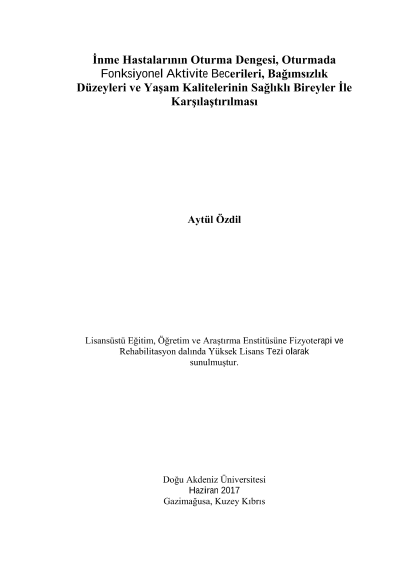 İnme Hastalarının Oturma Dengesi, Oturmada Fonksiyonel Aktivite Becerileri, Bağımsızlık Düzeyleri ve Yaşam Kalitelerinin Sağlıklı Bireyler İle Karşılaştırılması

Aytül Özdil

Lisansüstü Eğitim, Öğretim ve Araştırma Enstitüsüne Fizyoterapi ve Rehabilitasyon dalında Yüksek Lisans Tezi olarak sunulmuştur.

Doğu Akdeniz Üniversitesi
Haziran 2017
Gazimağusa, Kuzey Kıbrıs